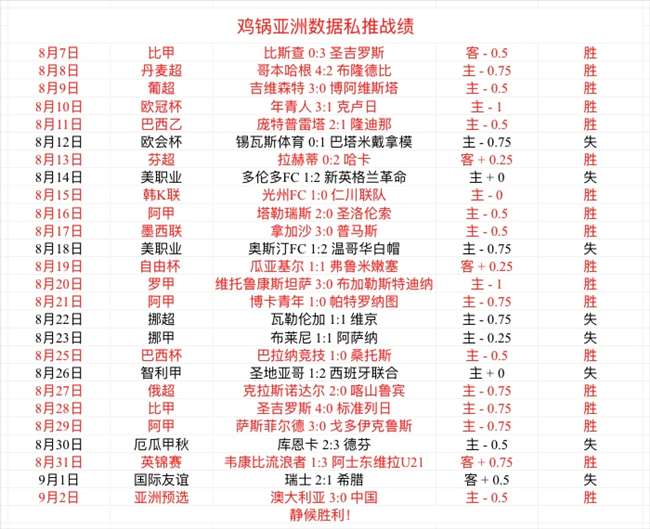 鸡锅亚洲数据私推战绩

| | | | | |
|---|---|---|---|---|
| 8月7日 | 比甲 | 比斯查 0:3 圣吉罗斯 | 客 - 0.5 | 胜 |
| 8月8日 | 丹麦超 | 哥本哈根 4:2 布隆德比 | 主 - 0.75 | 胜 |
| 8月9日 | 葡超 | 吉维森特 3:0 博阿维斯塔 | 主 - 0.5 | 胜 |
| 8月10日 | 欧冠杯 | 年青人 3:1 克卢日 | 主 - 1 | 胜 |
| 8月11日 | 巴西乙 | 庞特普雷塔 2:1 隆迪那 | 主 - 0.5 | 胜 |
| 8月12日 | 欧会杯 | 锡瓦斯体育 0:1 巴塔米戴拿模 | 主 - 0.75 | 失 |
| 8月13日 | 芬超 | 拉赫蒂 0:2 哈卡 | 客 + 0.25 | 胜 |
| 8月14日 | 美职业 | 多伦多FC 1:2 新英格兰革命 | 主 + 0 | 失 |
| 8月15日 | 韩K联 | 光州FC 1:0 仁川联队 | 主 - 0 | 胜 |
| 8月16日 | 阿甲 | 塔勒瑞斯 2:0 圣洛伦索 | 主 - 0.5 | 胜 |
| 8月17日 | 墨西联 | 拿加沙 3:0 普马斯 | 主 - 0.5 | 胜 |
| 8月18日 | 美职业 | 奥斯汀FC 1:2 温哥华白帽 | 主 - 0.75 | 失 |
| 8月19日 | 自由杯 | 瓜亚基尔 1:1 弗鲁米嫩塞 | 客 + 0.25 | 胜 |
| 8月20日 | 罗甲 | 维托鲁康斯坦萨 3:0 布加勒斯特迪纳 | 主 - 1 | 胜 |
| 8月21日 | 阿甲 | 博卡青年 1:0 帕特罗纳图 | 主 - 0.75 | 胜 |
| 8月22日 | 挪超 | 瓦勒伦加 1:1 维京 | 主 - 0.75 | 失 |
| 8月23日 | 挪甲 | 布莱尼 1:1 阿萨纳 | 主 - 0.25 | 失 |
| 8月25日 | 巴西杯 | 巴拉纳竞技 1:0 桑托斯 | 主 - 0.5 | 胜 |
| 8月26日 | 智利甲 | 圣地亚哥 1:2 西班牙联合 | 主 + 0 | 失 |
| 8月27日 | 俄超 | 克拉斯诺达尔 2:0 喀山鲁宾 | 主 - 0.75 | 胜 |
| 8月28日 | 比甲 | 圣吉罗斯 4:0 标准列日 | 主 - 0.75 | 胜 |
| 8月29日 | 阿甲 | 萨斯菲尔德 3:0 戈多伊克鲁斯 | 主 - 0.75 | 胜 |
| 8月30日 | 厄瓜甲秋 | 库恩卡 2:3 德芬 | 主 - 0.5 | 失 |
| 8月31日 | 英锦赛 | 韦康比流浪者 1:3 阿士东维拉U21 | 客 + 0.75 | 胜 |
| 9月1日 | 国际友谊 | 瑞士 2:1 希腊 | 客 + 0.5 | 失 |
| 9月2日 | 亚洲预选 | 澳大利亚 3:0 中国 | 主 - 0.5 | 胜 |

静候胜利！